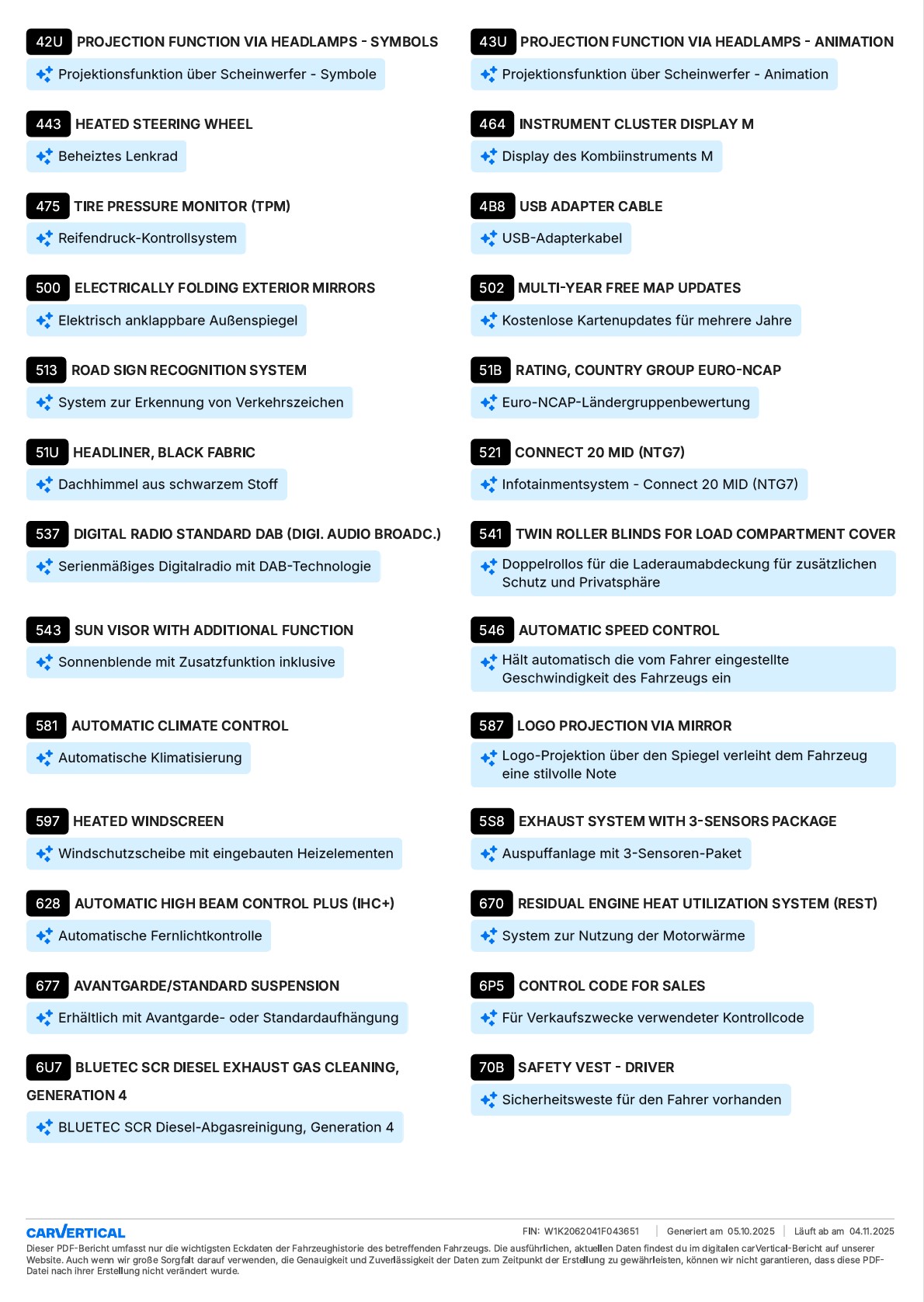 42U PROJECTION FUNCTION VIA HEADLAMPS - SYMBOLS
Projektionsfunktion über Scheinwerfer - Symbole

443 HEATED STEERING WHEEL
Beheiztes Lenkrad

475 TIRE PRESSURE MONITOR (TPM)
Reifendruck-Kontrollsystem

500 ELECTRICALLY FOLDING EXTERIOR MIRRORS
Elektrisch anklappbare Außenspiegel

513 ROAD SIGN RECOGNITION SYSTEM
System zur Erkennung von Verkehrszeichen

51U HEADLINER, BLACK FABRIC
Dachhimmel aus schwarzem Stoff

537 DIGITAL RADIO STANDARD DAB (DIGI. AUDIO BROADC.)
Serienmäßiges Digitalradio mit DAB-Technologie

543 SUN VISOR WITH ADDITIONAL FUNCTION
Sonnenblende mit Zusatzfunktion inklusive

581 AUTOMATIC CLIMATE CONTROL
Automatische Klimatisierung

597 HEATED WINDSCREEN
Windschutzscheibe mit eingebauten Heizelementen

628 AUTOMATIC HIGH BEAM CONTROL PLUS (IHC+)
Automatische Fernlichtkontrolle

677 AVANTGARDE/STANDARD SUSPENSION
Erhältlich mit Avantgarde- oder Standardaufhängung

6U7 BLUETEC SCR DIESEL EXHAUST GAS CLEANING, GENERATION 4
BLUETEC SCR Diesel-Abgasreinigung, Generation 4

43U PROJECTION FUNCTION VIA HEADLAMPS - ANIMATION
Projektionsfunktion über Scheinwerfer - Animation

464 INSTRUMENT CLUSTER DISPLAY M
Display des Kombiinstruments M

4B8 USB ADAPTER CABLE
USB-Adapterkabel

502 MULTI-YEAR FREE MAP UPDATES
Kostenlose Kartenupdates für mehrere Jahre

51B RATING, COUNTRY GROUP EURO-NCAP
Euro-NCAP-Ländergruppenbewertung

521 CONNECT 20 MID (NTG7)
Infotainmentsystem - Connect 20 MID (NTG7)

541 TWIN ROLLER BLINDS FOR LOAD COMPARTMENT COVER
Doppelrollos für die Laderaumabdeckung für zusätzlichen Schutz und Privatsphäre

546 AUTOMATIC SPEED CONTROL
Hält automatisch die vom Fahrer eingestellte Geschwindigkeit des Fahrzeugs ein

587 LOGO PROJECTION VIA MIRROR
Logo-Projektion über den Spiegel verleiht dem Fahrzeug eine stilvolle Note

5S8 EXHAUST SYSTEM WITH 3-SENSORS PACKAGE
Auspuffanlage mit 3-Sensoren-Paket

670 RESIDUAL ENGINE HEAT UTILIZATION SYSTEM (REST)
System zur Nutzung der Motorwärme

6P5 CONTROL CODE FOR SALES
Für Verkaufszwecke verwendeter Kontrollcode

70B SAFETY VEST - DRIVER
Sicherheitsweste für den Fahrer vorhanden

CARVERTICAL
FIN: W1K2062041F043651 | Generiert am 05.10.2025 | Läuft ab am 04.11.2025
Dieser PDF-Bericht umfasst nur die wichtigsten Eckdaten der Fahrzeughistorie des betreffenden Fahrzeugs. Die ausführlichen, aktuellen Daten findest du im digitalen carVertical-Bericht auf unserer Website. Auch wenn wir große Sorgfalt darauf verwenden, die Genauigkeit und Zuverlässigkeit der Daten zum Zeitpunkt der Erstellung zu gewährleisten, können wir nicht garantieren, dass diese PDF-Datei nach ihrer Erstellung nicht verändert wurde.